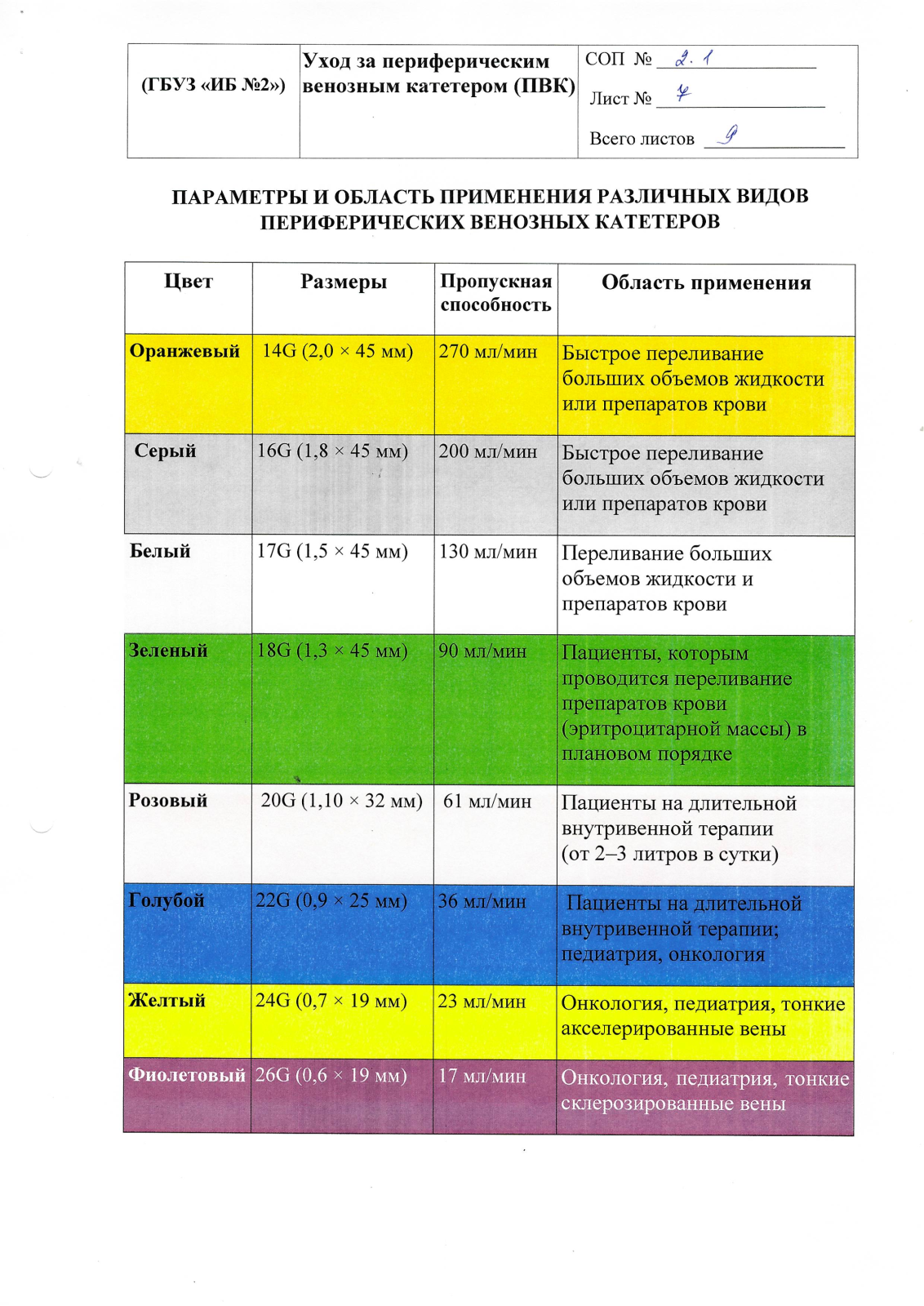 | (ГБУЗ «ИБ №2») | Уход за периферическим венозным катетером (ПВК) | СОП № 2.1 Лист № 7 Всего листов 9 |
|---|---|---|

ПАРАМЕТРЫ И ОБЛАСТЬ ПРИМЕНЕНИЯ РАЗЛИЧНЫХ ВИДОВ ПЕРИФЕРИЧЕСКИХ ВЕНОЗНЫХ КАТЕТЕРОВ

| Цвет | Размеры | Пропускная способность | Область применения |
|---|---|---|---|
| Оранжевый | 14G (2,0 × 45 мм) | 270 мл/мин | Быстрое переливание больших объемов жидкости или препаратов крови |
| Серый | 16G (1,8 × 45 мм) | 200 мл/мин | Быстрое переливание больших объемов жидкости или препаратов крови |
| Белый | 17G (1,5 × 45 мм) | 130 мл/мин | Переливание больших объемов жидкости и препаратов крови |
| Зеленый | 18G (1,3 × 45 мм) | 90 мл/мин | Пациенты, которым проводится переливание препаратов крови (эритроцитарной массы) в плановом порядке |
| Розовый | 20G (1,10 × 32 мм) | 61 мл/мин | Пациенты на длительной внутривенной терапии (от 2–3 литров в сутки) |
| Голубой | 22G (0,9 × 25 мм) | 36 мл/мин | Пациенты на длительной внутривенной терапии; педиатрия, онкология |
| Желтый | 24G (0,7 × 19 мм) | 23 мл/мин | Онкология, педиатрия, тонкие акселерированные вены |
| Фиолетовый | 26G (0,6 × 19 мм) | 17 мл/мин | Онкология, педиатрия, тонкие склерозированные вены |